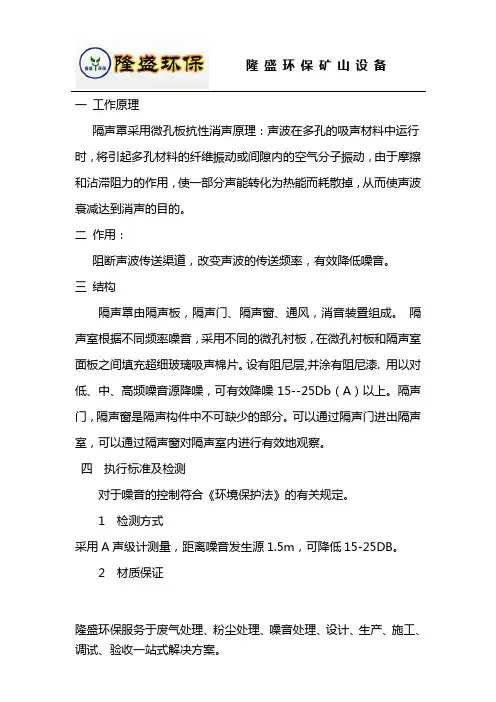 隆盛环保

隆盛环保矿山设备

一 工作原理

隔声罩采用微孔板抗性消声原理：声波在多孔的吸声材料中运行时，将引起多孔材料的纤维振动或间隙内的空气分子振动，由于摩擦和沾滞阻力的作用，使一部分声能转化为热能而耗散掉，从而使声波衰减达到消声的目的。

二 作用：

阻断声波传送渠道，改变声波的传送频率，有效降低噪音。

三 结构

隔声罩由隔声板，隔声门、隔声窗、通风，消音装置组成。 隔声室根据不同频率噪音，采用不同的微孔衬板，在微孔衬板和隔声室面板之间填充超细玻璃吸声棉片。设有阻尼层,并涂有阻尼漆. 用以对低、中、高频噪音源降噪，可有效降噪 15--25Db（A）以上。隔声门，隔声窗是隔声构件中不可缺少的部分。可以通过隔声门进出隔声室，可以通过隔声窗对隔声室内进行有效地观察。

四 执行标准及检测

对于噪音的控制符合《环境保护法》的有关规定。

1 检测方式

采用 A 声级计测量，距离噪音发生源 1.5m，可降低 15-25DB。

2 材质保证

隆盛环保服务于废气处理、粉尘处理、噪音处理、设计、生产、施工、调试、验收一站式解决方案。